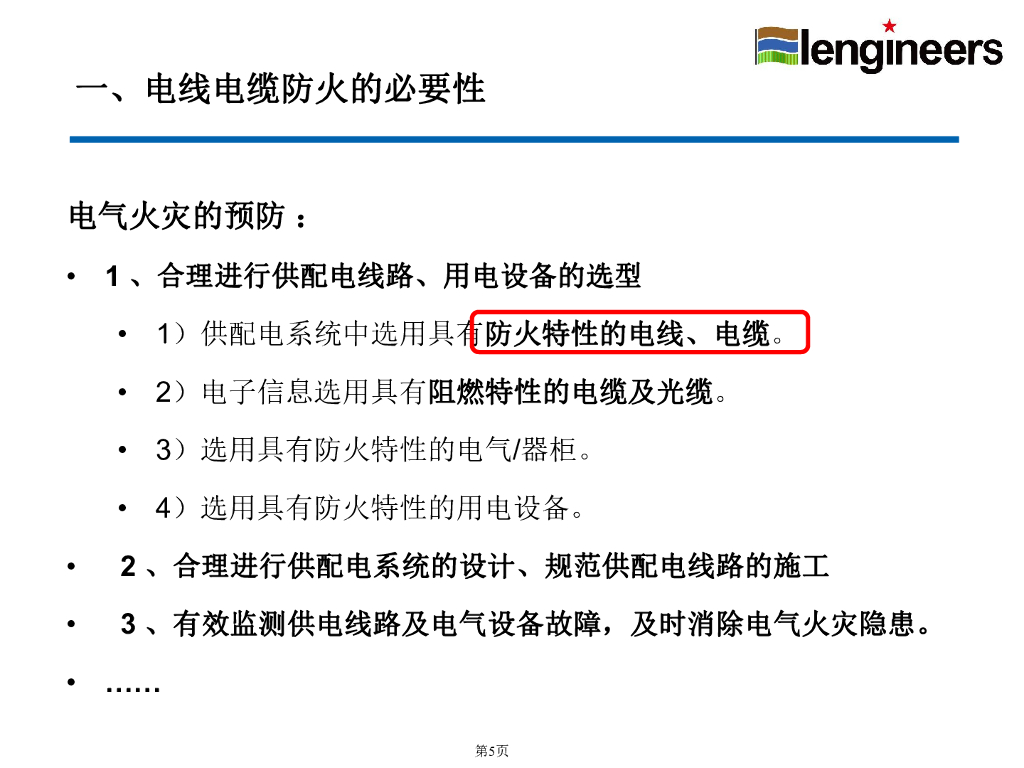 lengineers

一、电线电缆防火的必要性

电气火灾的预防：

• 1、合理进行供配电线路、用电设备的选型

• 1）供配电系统中选用具有防火特性的电线、电缆。

• 2）电子信息选用具有阻燃特性的电缆及光缆。

• 3）选用具有防火特性的电气/器柜。

• 4）选用具有防火特性的用电设备。

• 2、合理进行供配电系统的设计、规范供配电线路的施工

• 3、有效监测供电线路及电气设备故障，及时消除电气火灾隐患。

• ……

第5页